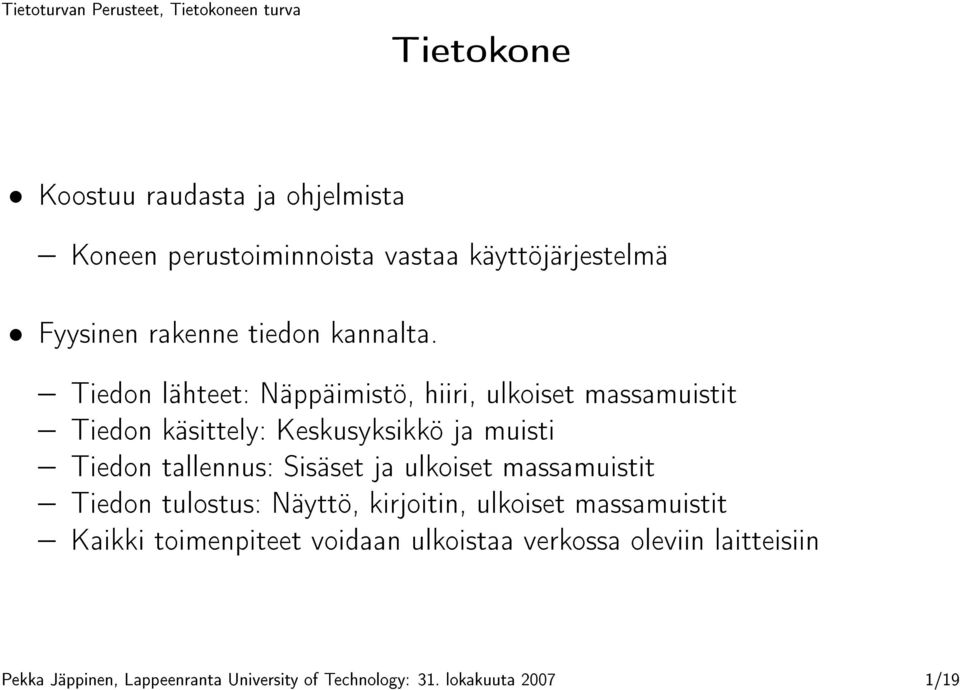 Tietoturvan Perusteet, Tietokoneen turva

Tietokone

• Koostuu raudasta ja ohjelmista

– Koneen perustoiminnoista vastaa käyttöjärjestelmä

• Fyysinen rakenne tiedon kannalta.

– Tiedon lähteet: Näppäimistö, hiiri, ulkoiset massamuistit
– Tiedon käsittely: Keskusyksikkö ja muisti
– Tiedon tallennus: Sisäset ja ulkoiset massamuistit
– Tiedon tulostus: Näyttö, kirjoitin, ulkoiset massamuistit
– Kaikki toimenpiteet voidaan ulkoistaa verkossa oleviin laitteisiin

Pekka Jäppinen, Lappeenranta University of Technology: 31. lokakuuta 2007 1/19